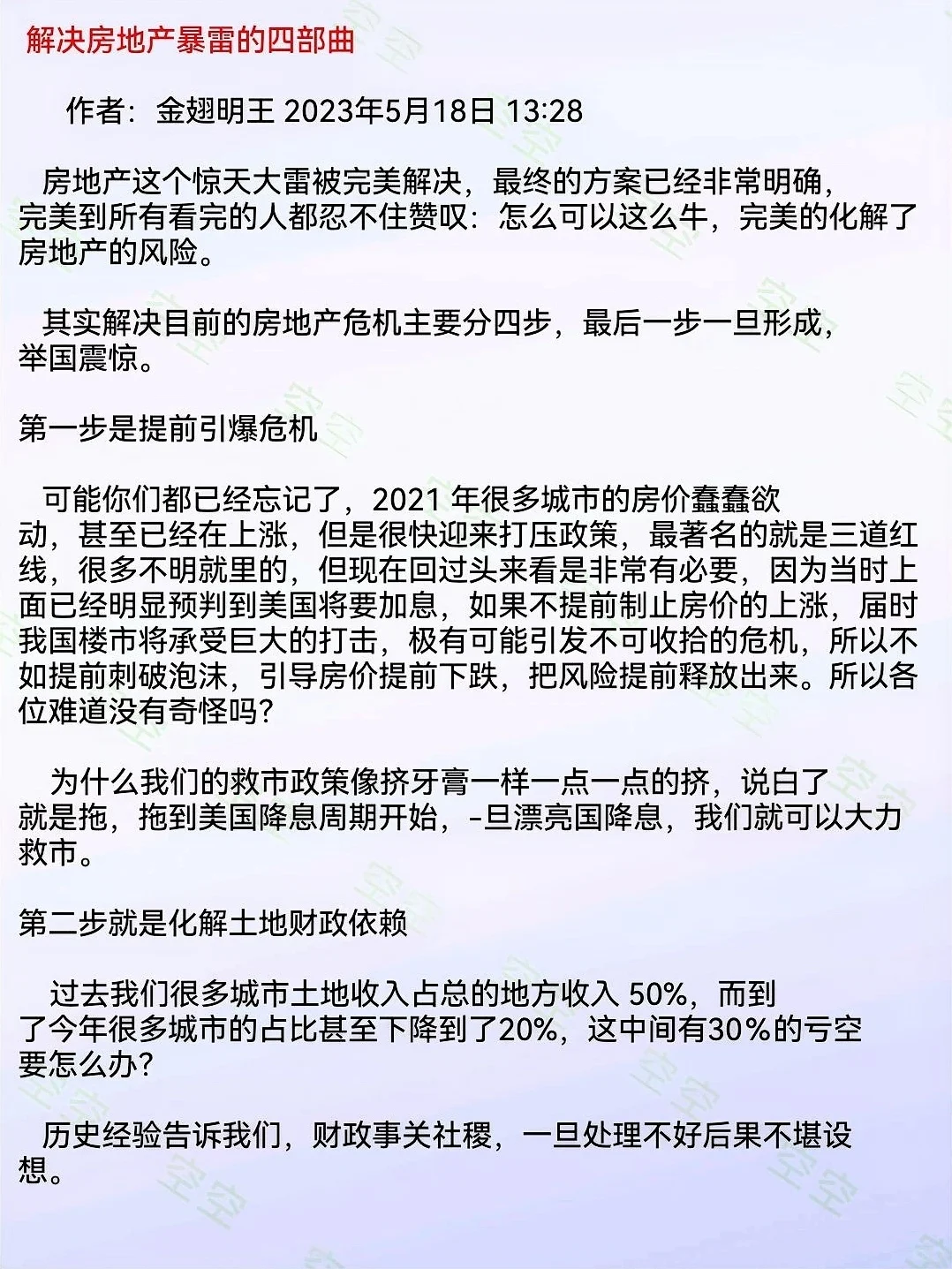 解决房地产暴雷的四部曲

作者：金翅明王 2023年5月18日 13:28

房地产这个惊天大雷被完美解决，最终的方案已经非常明确，完美到所有看完的人都忍不住赞叹：怎么可以这么牛，完美的化解了房地产的风险。

其实解决目前的房地产危机主要分四步，最后一步一旦形成，举国震惊。

第一步是提前引爆危机

可能你们都已经忘记了，2021 年很多城市的房价蠢蠢欲动，甚至已经在上涨，但是很快迎来打压政策，最著名的就是三道红线，很多不明就里的，但现在回过头来看是非常有必要，因为当时上面已经明显预判到美国将要加息，如果不提前制止房价的上涨，届时我国楼市将承受巨大的打击，极有可能引发不可收拾的危机，所以不如提前刺破泡沫，引导房价提前下跌，把风险提前释放出来。所以各位难道没有奇怪吗?

为什么我们的救市政策像挤牙膏一样一点一点的挤，说白了就是拖，拖到美国降息周期开始，-旦漂亮国降息，我们就可以大力救市。

第二步就是化解土地财政依赖

过去我们很多城市土地收入占总的地方收入 50%，而到了今年很多城市的占比甚至下降到了20%，这中间有30%的亏空要怎么办?

历史经验告诉我们，财政事关社稷，一旦处理不好后果不堪设想。